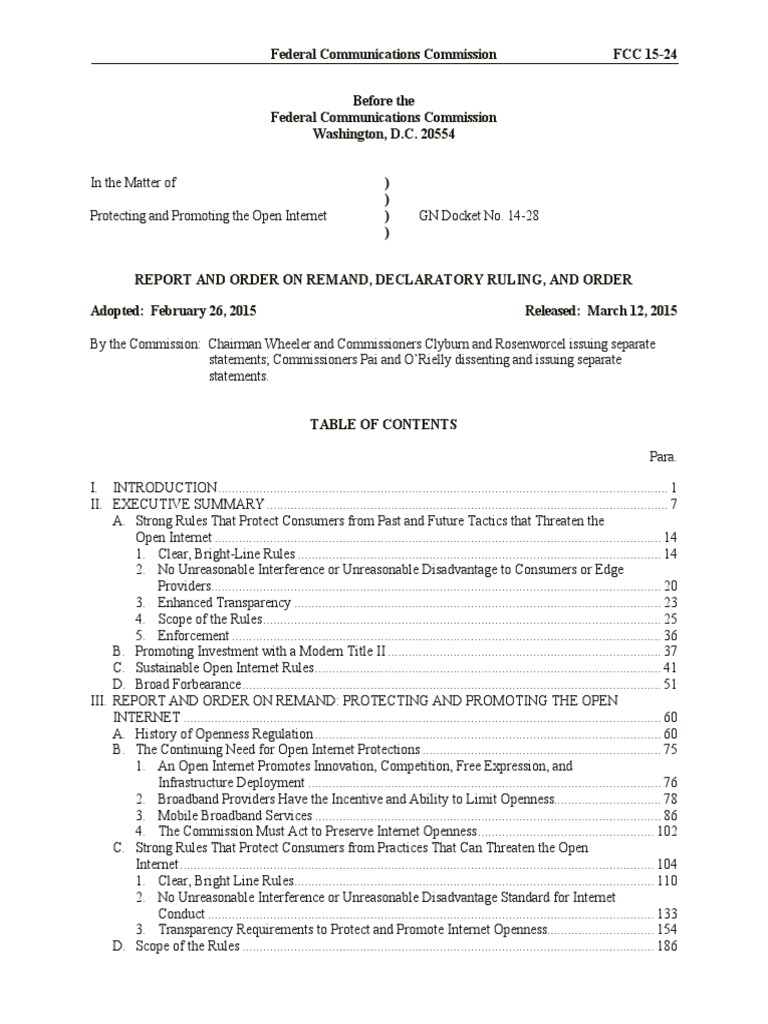 Federal Communications Commission FCC 15-24

Before the
Federal Communications Commission
Washington, D.C. 20554

In the Matter of
)
)
Protecting and Promoting the Open Internet ) GN Docket No. 14-28
)

REPORT AND ORDER ON REMAND, DECLARATORY RULING, AND ORDER

Adopted: February 26, 2015 Released: March 12, 2015

By the Commission: Chairman Wheeler and Commissioners Clyburn and Rosenworcel issuing separate statements; Commissioners Pai and O'Rielly dissenting and issuing separate statements.

TABLE OF CONTENTS

Para.

I. INTRODUCTION ........ 1
II. EXECUTIVE SUMMARY ........ 7
A. Strong Rules That Protect Consumers from Past and Future Tactics that Threaten the Open Internet ........ 14
1. Clear, Bright-Line Rules ........ 14
2. No Unreasonable Interference or Unreasonable Disadvantage to Consumers or Edge Providers ........ 20
3. Enhanced Transparency ........ 23
4. Scope of the Rules ........ 25
5. Enforcement ........ 36
B. Promoting Investment with a Modern Title II ........ 37
C. Sustainable Open Internet Rules ........ 41
D. Broad Forbearance ........ 51
III. REPORT AND ORDER ON REMAND: PROTECTING AND PROMOTING THE OPEN INTERNET ........ 60
A. History of Openness Regulation ........ 60
B. The Continuing Need for Open Internet Protections ........ 75
1. An Open Internet Promotes Innovation, Competition, Free Expression, and Infrastructure Deployment ........ 76
2. Broadband Providers Have the Incentive and Ability to Limit Openness ........ 78
3. Mobile Broadband Services ........ 86
4. The Commission Must Act to Preserve Internet Openness ........ 102
C. Strong Rules That Protect Consumers from Practices That Can Threaten the Open Internet ........ 104
1. Clear, Bright Line Rules ........ 110
2. No Unreasonable Interference or Unreasonable Disadvantage Standard for Internet Conduct ........ 133
3. Transparency Requirements to Protect and Promote Internet Openness ........ 154
D. Scope of the Rules ........ 186